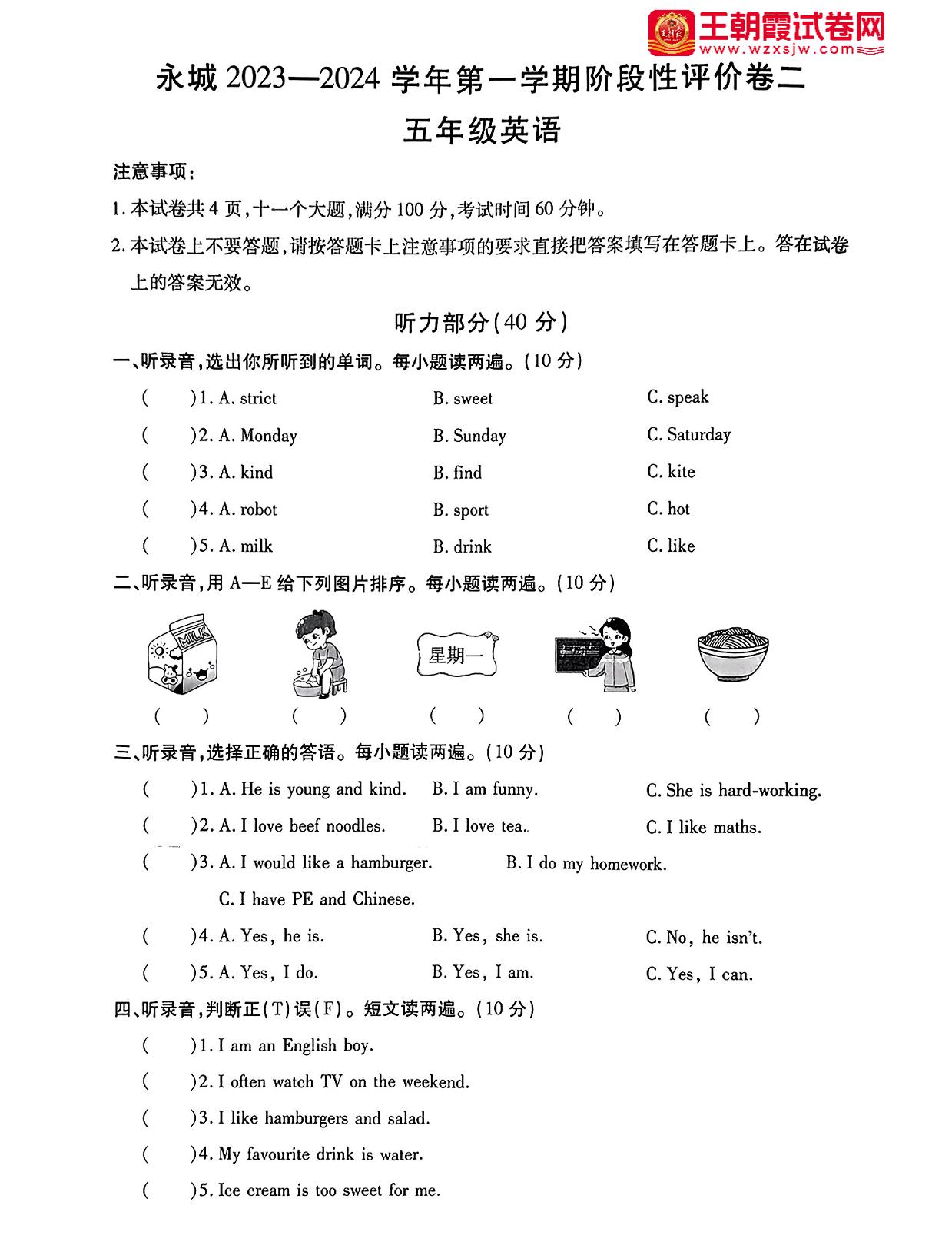 王朝霞试卷网
www.wzxsjw.com

永城 2023—2024 学年第一学期阶段性评价卷二

五年级英语

注意事项:

1. 本试卷共 4 页,十一个大题,满分 100 分,考试时间 60 分钟。

2. 本试卷上不要答题,请按答题卡上注意事项的要求直接把答案填写在答题卡上。答在试卷上的答案无效。

听力部分(40 分)

一、听录音,选出你所听到的单词。每小题读两遍。(10 分)

( )1. A. strict B. sweet C. speak

( )2. A. Monday B. Sunday C. Saturday

( )3. A. kind B. find C. kite

( )4. A. robot B. sport C. hot

( )5. A. milk B. drink C. like

二、听录音,用 A—E 给下列图片排序。每小题读两遍。(10 分)

MILK

星期一

( ) ( ) ( ) ( ) ( )

三、听录音,选择正确的答语。每小题读两遍。(10 分)

( )1. A. He is young and kind. B. I am funny. C. She is hard-working.

( )2. A. I love beef noodles. B. I love tea. C. I like maths.

( )3. A. I would like a hamburger. B. I do my homework. C. I have PE and Chinese.

( )4. A. Yes, he is. B. Yes, she is. C. No, he isn't.

( )5. A. Yes, I do. B. Yes, I am. C. Yes, I can.

四、听录音,判断正(T)误(F)。短文读两遍。(10 分)

( )1. I am an English boy.

( )2. I often watch TV on the weekend.

( )3. I like hamburgers and salad.

( )4. My favourite drink is water.

( )5. Ice cream is too sweet for me.